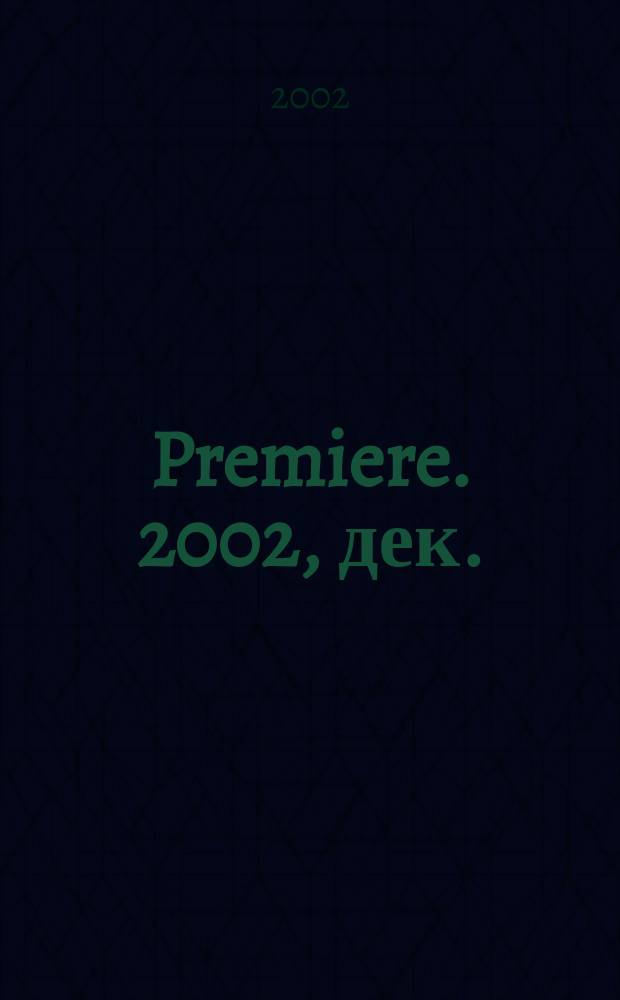 2002

Premiere. 2002, дек.